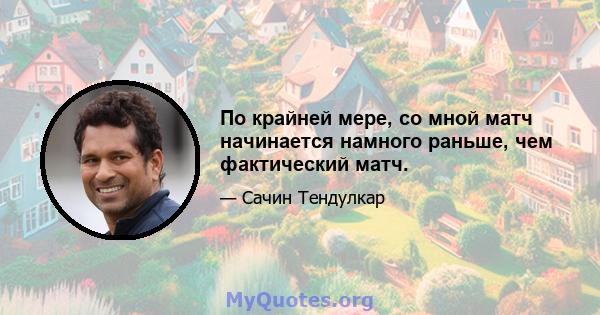 По крайней мере, со мной матч начинается намного раньше, чем фактический матч.

— Сачин Тендулкар

MyQuotes.org